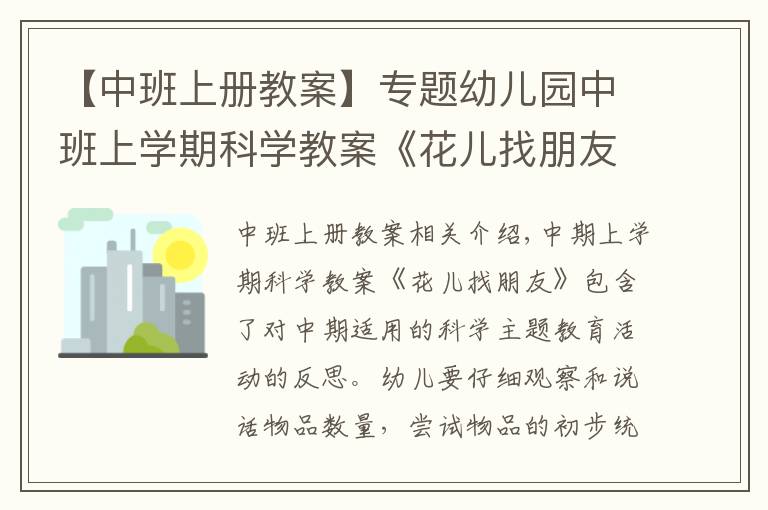 【中班上册教案】专题幼儿园中班上学期科学教案《花儿找朋友

中班上册教案相关介绍，中期上学期科学教案《花儿找朋友》包含了对中期适用的科学主题教育活动的反思。幼儿要仔细观察和说话物品数量，尝试物品的初步统